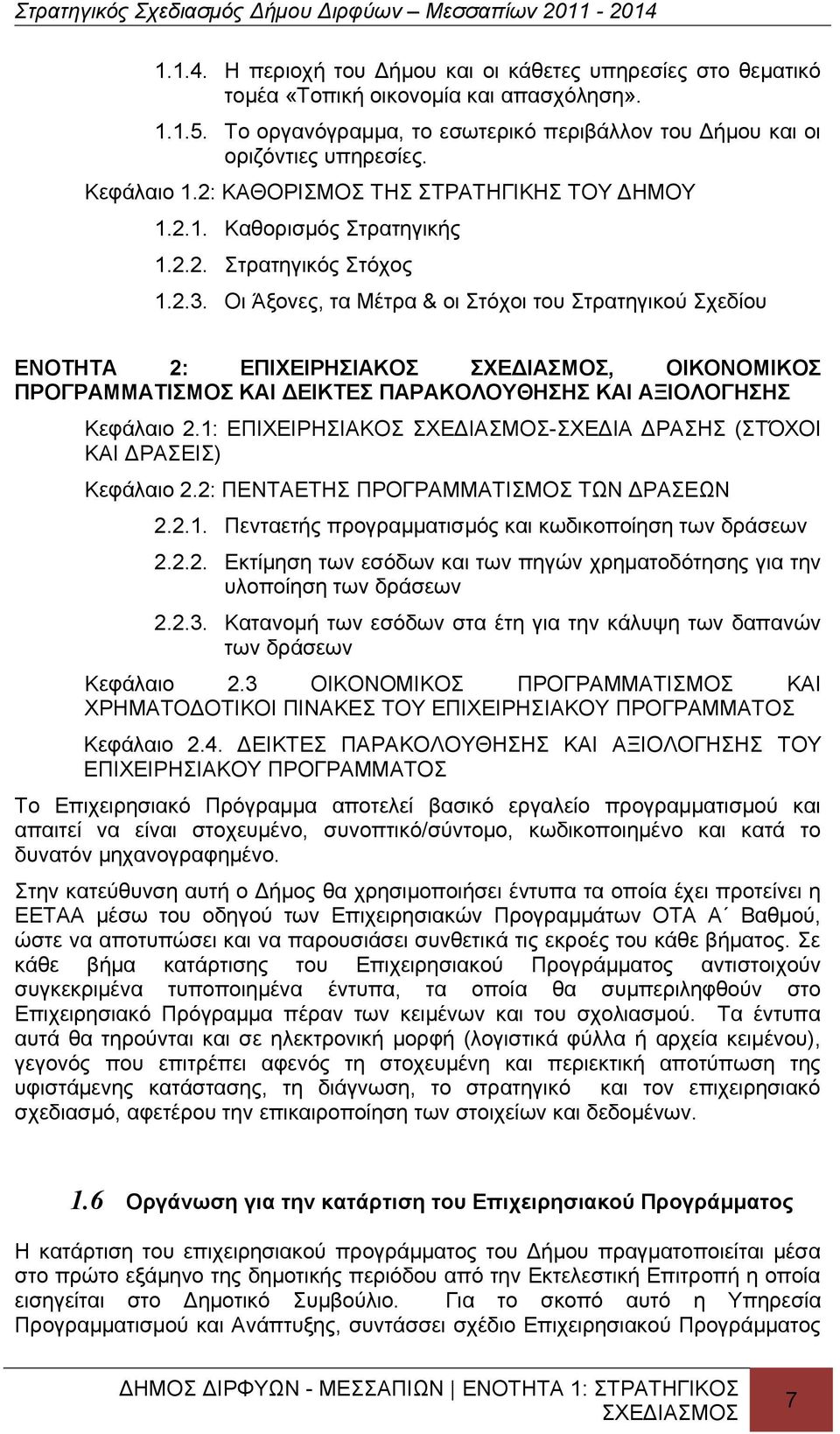 Στρατηγικός Σχεδιασμός Δήμου Διρφύων – Μεσσαπίων 2011 - 2014

1.1.4. Η περιοχή του Δήμου και οι κάθετες υπηρεσίες στο θεματικό τομέα «Τοπική οικονομία και απασχόληση».

1.1.5. Το οργανόγραμμα, το εσωτερικό περιβάλλον του Δήμου και οι οριζόντιες υπηρεσίες.

Κεφάλαιο 1.2: ΚΑΘΟΡΙΣΜΟΣ ΤΗΣ ΣΤΡΑΤΗΓΙΚΗΣ ΤΟΥ ΔΗΜΟΥ

1.2.1. Καθορισμός Στρατηγικής

1.2.2. Στρατηγικός Στόχος

1.2.3. Οι Άξονες, τα Μέτρα & οι Στόχοι του Στρατηγικού Σχεδίου

ΕΝΟΤΗΤΑ 2: ΕΠΙΧΕΙΡΗΣΙΑΚΟΣ ΣΧΕΔΙΑΣΜΟΣ, ΟΙΚΟΝΟΜΙΚΟΣ ΠΡΟΓΡΑΜΜΑΤΙΣΜΟΣ ΚΑΙ ΔΕΙΚΤΕΣ ΠΑΡΑΚΟΛΟΥΘΗΣΗΣ ΚΑΙ ΑΞΙΟΛΟΓΗΣΗΣ

Κεφάλαιο 2.1: ΕΠΙΧΕΙΡΗΣΙΑΚΟΣ ΣΧΕΔΙΑΣΜΟΣ-ΣΧΕΔΙΑ ΔΡΑΣΗΣ (ΣΤΌΧΟΙ ΚΑΙ ΔΡΑΣΕΙΣ)

Κεφάλαιο 2.2: ΠΕΝΤΑΕΤΗΣ ΠΡΟΓΡΑΜΜΑΤΙΣΜΟΣ ΤΩΝ ΔΡΑΣΕΩΝ

2.2.1. Πενταετής προγραμματισμός και κωδικοποίηση των δράσεων

2.2.2. Εκτίμηση των εσόδων και των πηγών χρηματοδότησης για την υλοποίηση των δράσεων

2.2.3. Κατανομή των εσόδων στα έτη για την κάλυψη των δαπανών των δράσεων

Κεφάλαιο 2.3 ΟΙΚΟΝΟΜΙΚΟΣ ΠΡΟΓΡΑΜΜΑΤΙΣΜΟΣ ΚΑΙ ΧΡΗΜΑΤΟΔΟΤΙΚΟΙ ΠΙΝΑΚΕΣ ΤΟΥ ΕΠΙΧΕΙΡΗΣΙΑΚΟΥ ΠΡΟΓΡΑΜΜΑΤΟΣ

Κεφάλαιο 2.4. ΔΕΙΚΤΕΣ ΠΑΡΑΚΟΛΟΥΘΗΣΗΣ ΚΑΙ ΑΞΙΟΛΟΓΗΣΗΣ ΤΟΥ ΕΠΙΧΕΙΡΗΣΙΑΚΟΥ ΠΡΟΓΡΑΜΜΑΤΟΣ

Το Επιχειρησιακό Πρόγραμμα αποτελεί βασικό εργαλείο προγραμματισμού και απαιτεί να είναι στοχευμένο, συνοπτικό/σύντομο, κωδικοποιημένο και κατά το δυνατόν μηχανογραφημένο.

Στην κατεύθυνση αυτή ο Δήμος θα χρησιμοποιήσει έντυπα τα οποία έχει προτείνει η ΕΕΤΑΑ μέσω του οδηγού των Επιχειρησιακών Προγραμμάτων ΟΤΑ Α΄ Βαθμού, ώστε να αποτυπώσει και να παρουσιάσει συνθετικά τις εκροές του κάθε βήματος. Σε κάθε βήμα κατάρτισης του Επιχειρησιακού Προγράμματος αντιστοιχούν συγκεκριμένα τυποποιημένα έντυπα, τα οποία θα συμπεριληφθούν στο Επιχειρησιακό Πρόγραμμα πέραν των κειμένων και του σχολιασμού. Τα έντυπα αυτά θα τηρούνται και σε ηλεκτρονική μορφή (λογιστικά φύλλα ή αρχεία κειμένου), γεγονός που επιτρέπει αφενός τη στοχευμένη και περιεκτική αποτύπωση της υφιστάμενης κατάστασης, τη διάγνωση, το στρατηγικό και τον επιχειρησιακό σχεδιασμό, αφετέρου την επικαιροποίηση των στοιχείων και δεδομένων.

1.6 Οργάνωση για την κατάρτιση του Επιχειρησιακού Προγράμματος

Η κατάρτιση του επιχειρησιακού προγράμματος του Δήμου πραγματοποιείται μέσα στο πρώτο εξάμηνο της δημοτικής περιόδου από την Εκτελεστική Επιτροπή η οποία εισηγείται στο Δημοτικό Συμβούλιο. Για το σκοπό αυτό η Υπηρεσία Προγραμματισμού και Ανάπτυξης, συντάσσει σχέδιο Επιχειρησιακού Προγράμματος

ΔΗΜΟΣ ΔΙΡΦΥΩΝ - ΜΕΣΣΑΠΙΩΝ | ΕΝΟΤΗΤΑ 1: ΣΤΡΑΤΗΓΙΚΟΣ ΣΧΕΔΙΑΣΜΟΣ 7